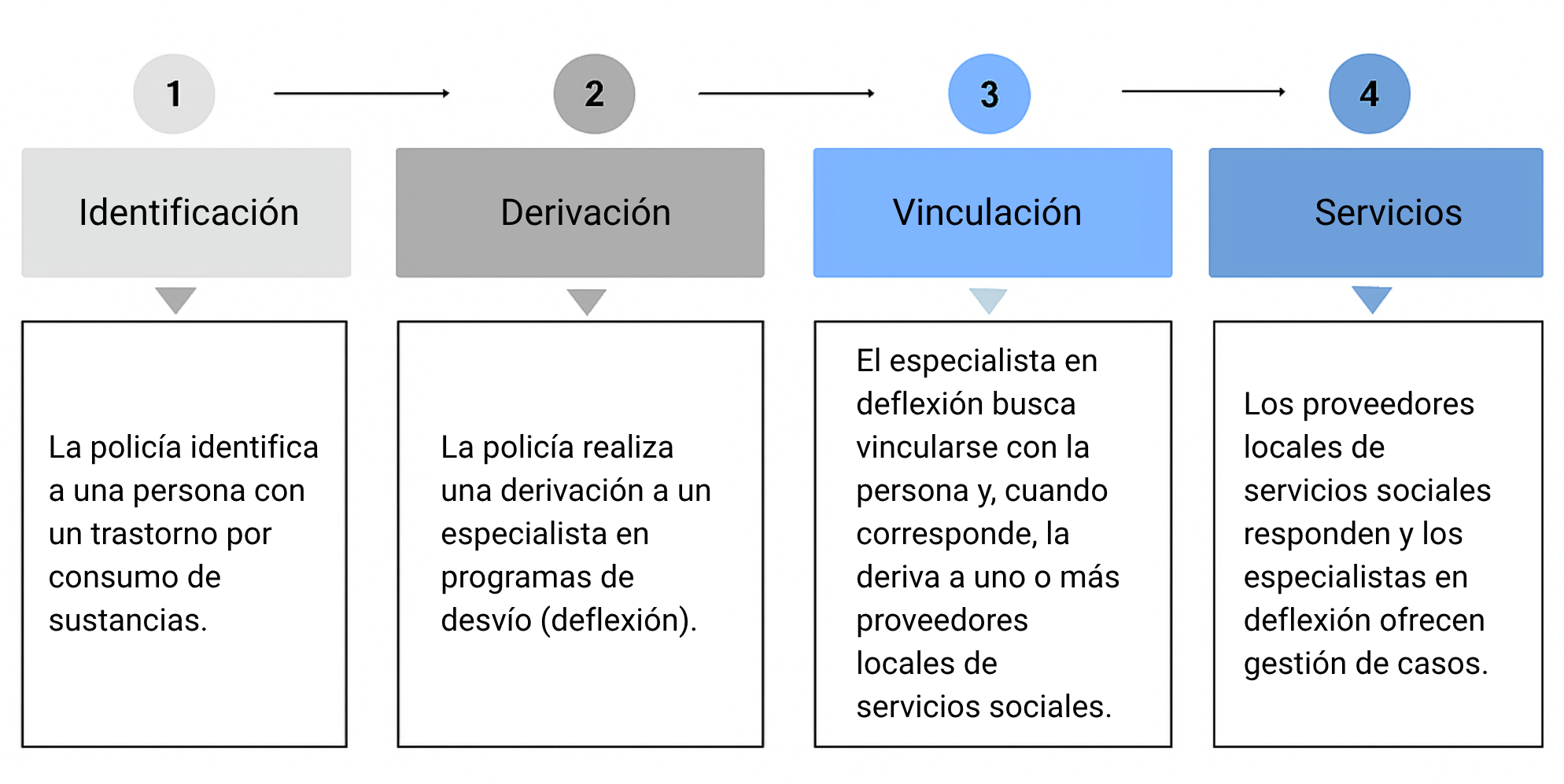 1

Identificación

La policía identifica a una persona con un trastorno por consumo de sustancias.

2

Derivación

La policía realiza una derivación a un especialista en programas de desvío (deflexión).

3

Vinculación

El especialista en deflexión busca vincularse con la persona y, cuando corresponde, la deriva a uno o más proveedores locales de servicios sociales.

4

Servicios

Los proveedores locales de servicios sociales responden y los especialistas en deflexión ofrecen gestión de casos.